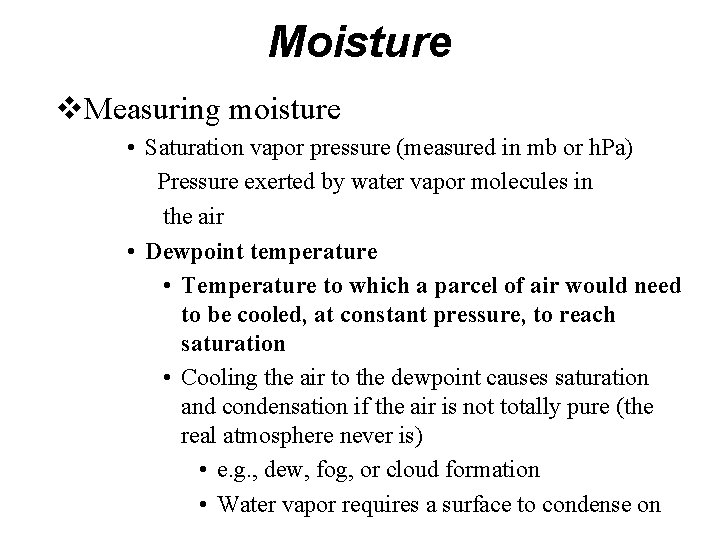 Moisture

❖Measuring moisture

• Saturation vapor pressure (measured in mb or hPa)
Pressure exerted by water vapor molecules in the air

• Dewpoint temperature

• Temperature to which a parcel of air would need to be cooled, at constant pressure, to reach saturation

• Cooling the air to the dewpoint causes saturation and condensation if the air is not totally pure (the real atmosphere never is)

• e.g., dew, fog, or cloud formation

• Water vapor requires a surface to condense on